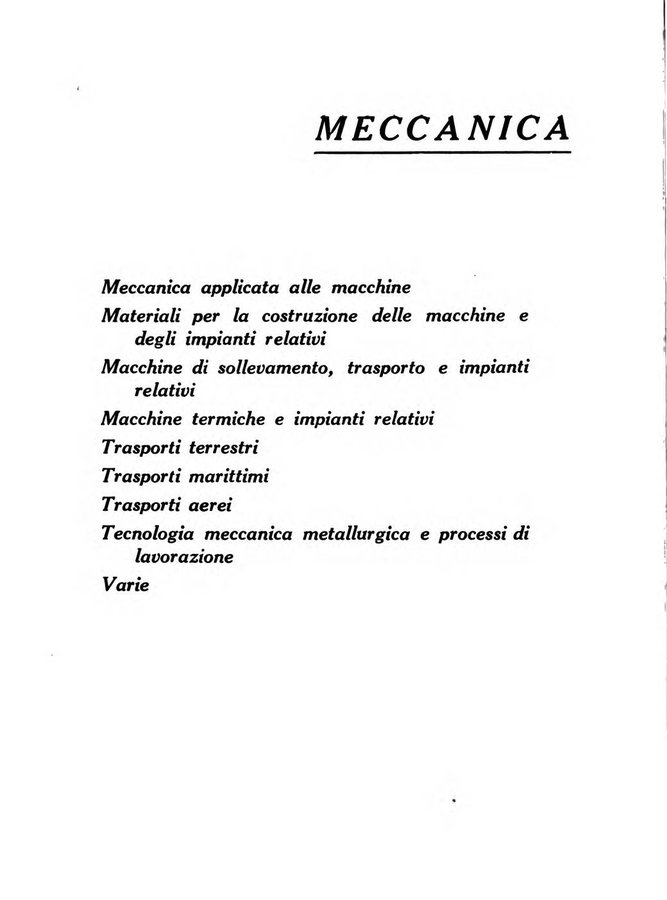 MECCANICA

Meccanica applicata alle macchine

Materiali per la costruzione delle macchine e degli impianti relativi

Macchine di sollevamento, trasporto e impianti relativi

Macchine termiche e impianti relativi

Trasporti terrestri

Trasporti marittimi

Trasporti aerei

Tecnologia meccanica metallurgica e processi di lavorazione

Varie